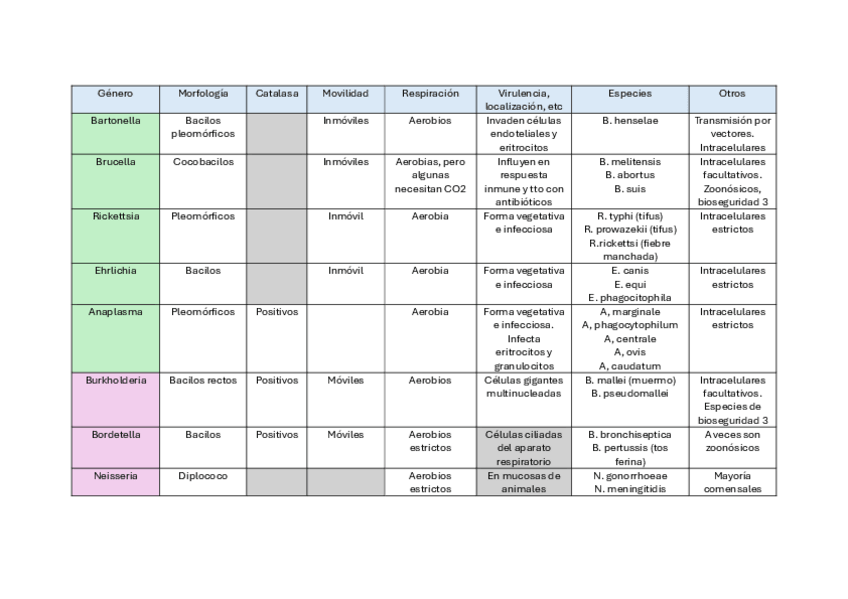 | Género | Morfología | Catalasa | Movilidad | Respiración | Virulencia, localización, etc | Especies | Otros |
|---|---|---|---|---|---|---|---|
| Bartonella | Bacilos pleomórficos | | Inmóviles | Aerobios | Invaden células endoteliales y eritrocitos | B. henselae | Transmisión por vectores. Intracelulares |
| Brucella | Cocobacilos | | Inmóviles | Aerobias, pero algunas necesitan CO2 | Influyen en respuesta inmune y tto con antibióticos | B. melitensis B. abortus B. suis | Intracelulares facultativos. Zoonósicos, bioseguridad 3 |
| Rickettsia | Pleomórficos | | Inmóvil | Aerobia | Forma vegetativa e infecciosa | R. typhi (tifus) R. prowazekii (tifus) R.rickettsi (fiebre manchada) | Intracelulares estrictos |
| Ehrlichia | Bacilos | | Inmóvil | Aerobia | Forma vegetativa e infecciosa | E. canis E. equi E. phagocitophila | Intracelulares estrictos |
| Anaplasma | Pleomórficos | Positivos | | Aerobia | Forma vegetativa e infecciosa. Infecta eritrocitos y granulocitos | A, marginale A, phagocytophilum A, centrale A, ovis A, caudatum | Intracelulares estrictos |
| Burkholderia | Bacilos rectos | Positivos | Móviles | Aerobios | Células gigantes multinucleadas | B. mallei (muermo) B. pseudomallei | Intracelulares facultativos. Especies de bioseguridad 3 |
| Bordetella | Bacilos | Positivos | Móviles | Aerobios estrictos | Células ciliadas del aparato respiratorio | B. bronchiseptica B. pertussis (tos ferina) | A veces son zoonósicos |
| Neisseria | Diplococo | | | Aerobios estrictos | En mucosas de animales | N. gonorrhoeae N. meningitidis | Mayoría comensales |